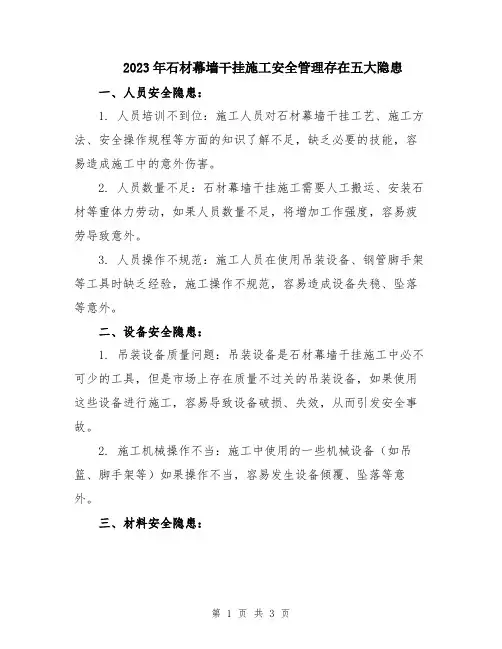 2023年石材幕墙干挂施工安全管理存在五大隐患

一、人员安全隐患：

1. 人员培训不到位：施工人员对石材幕墙干挂工艺、施工方法、安全操作规程等方面的知识了解不足，缺乏必要的技能，容易造成施工中的意外伤害。

2. 人员数量不足：石材幕墙干挂施工需要人工搬运、安装石材等重体力劳动，如果人员数量不足，将增加工作强度，容易疲劳导致意外。

3. 人员操作不规范：施工人员在使用吊装设备、钢管脚手架等工具时缺乏经验，施工操作不规范，容易造成设备失稳、坠落等意外。

二、设备安全隐患：

1. 吊装设备质量问题：吊装设备是石材幕墙干挂施工中必不可少的工具，但是市场上存在质量不过关的吊装设备，如果使用这些设备进行施工，容易导致设备破损、失效，从而引发安全事故。

2. 施工机械操作不当：施工中使用的一些机械设备（如吊篮、脚手架等）如果操作不当，容易发生设备倾覆、坠落等意外。

三、材料安全隐患：

第 1 页 共 3 页